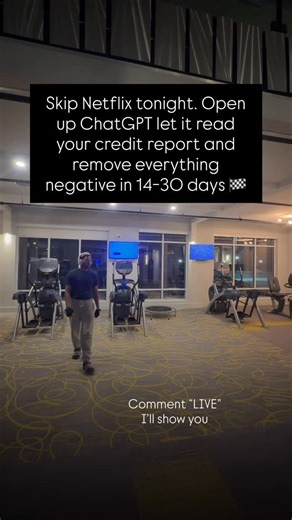 Skip Netflix tonight. Open up ChatGPT let it read your credit report and remove everything negative in 14-30 days 🏁

Comment "LIVE"
I'll show you